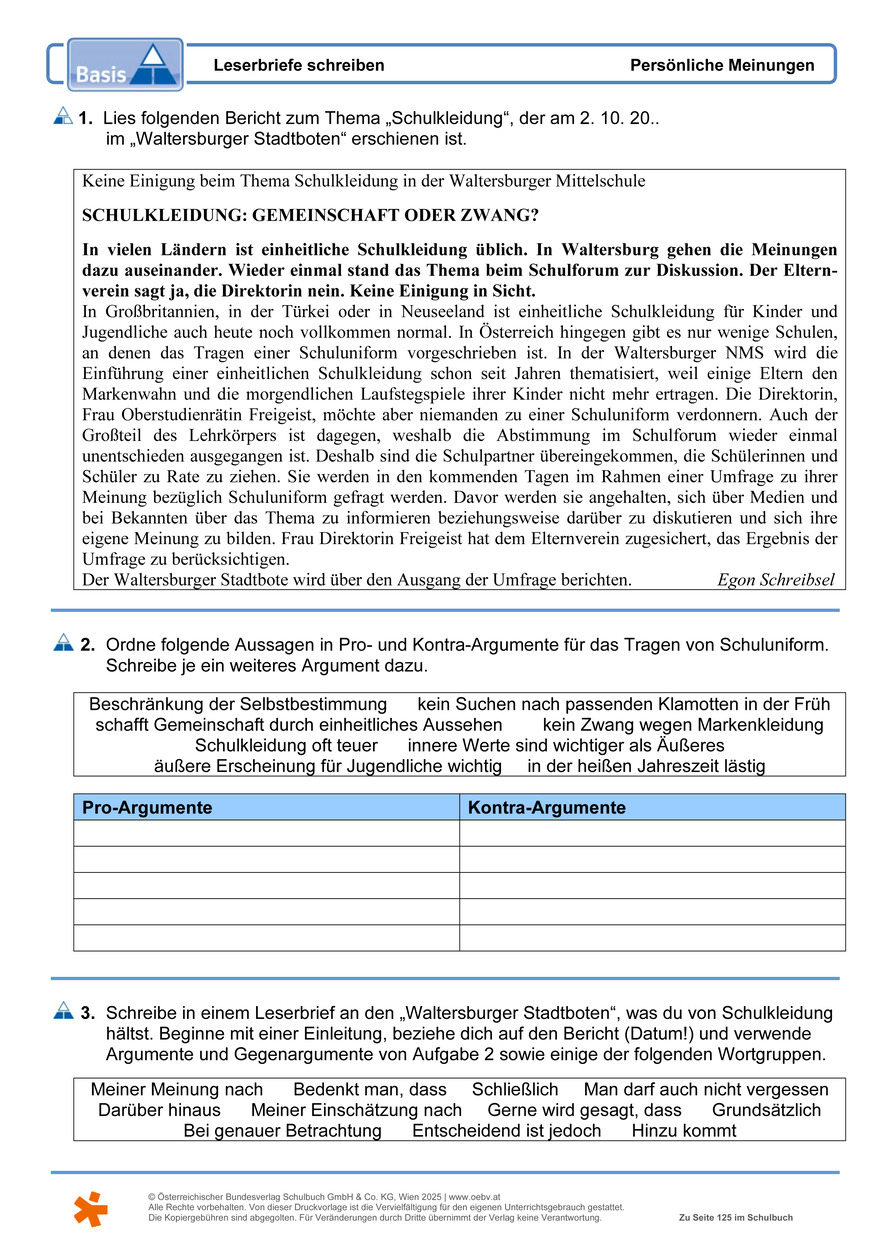 Basis

Leserbriefe schreiben

Persönliche Meinungen

1. Lies folgenden Bericht zum Thema „Schulkleidung“, der am 2. 10. 20.. im „Waltersburger Stadtboten“ erschienen ist.

Keine Einigung beim Thema Schulkleidung in der Waltersburger Mittelschule

SCHULKLEIDUNG: GEMEINSCHAFT ODER ZWANG?

In vielen Ländern ist einheitliche Schulkleidung üblich. In Waltersburg gehen die Meinungen dazu auseinander. Wieder einmal stand das Thema beim Schulforum zur Diskussion. Der Elternverein sagt ja, die Direktorin nein. Keine Einigung in Sicht.
In Großbritannien, in der Türkei oder in Neuseeland ist einheitliche Schulkleidung für Kinder und Jugendliche auch heute noch vollkommen normal. In Österreich hingegen gibt es nur wenige Schulen, an denen das Tragen einer Schuluniform vorgeschrieben ist. In der Waltersburger NMS wird die Einführung einer einheitlichen Schulkleidung schon seit Jahren thematisiert, weil einige Eltern den Markenwahn und die morgendlichen Laufstegspiele ihrer Kinder nicht mehr ertragen. Die Direktorin, Frau Oberstudienrätin Freigeist, möchte aber niemanden zu einer Schuluniform verdonnern. Auch der Großteil des Lehrkörpers ist dagegen, weshalb die Abstimmung im Schulforum wieder einmal unentschieden ausgegangen ist. Deshalb sind die Schulpartner übereingekommen, die Schülerinnen und Schüler zu Rate zu ziehen. Sie werden in den kommenden Tagen im Rahmen einer Umfrage zu ihrer Meinung bezüglich Schuluniform gefragt werden. Davor werden sie angehalten, sich über Medien und bei Bekannten über das Thema zu informieren beziehungsweise darüber zu diskutieren und sich ihre eigene Meinung zu bilden. Frau Direktorin Freigeist hat dem Elternverein zugesichert, das Ergebnis der Umfrage zu berücksichtigen.
Der Waltersburger Stadtbote wird über den Ausgang der Umfrage berichten. Egon Schreibsel

2. Ordne folgende Aussagen in Pro- und Kontra-Argumente für das Tragen von Schuluniform. Schreibe je ein weiteres Argument dazu.

Beschränkung der Selbstbestimmung kein Suchen nach passenden Klamotten in der Früh
schafft Gemeinschaft durch einheitliches Aussehen kein Zwang wegen Markenkleidung
Schulkleidung oft teuer innere Werte sind wichtiger als Äußeres
äußere Erscheinung für Jugendliche wichtig in der heißen Jahreszeit lästig

| Pro-Argumente | Kontra-Argumente |
|---|---|
| | |
| | |
| | |
| | |
| | |

3. Schreibe in einem Leserbrief an den „Waltersburger Stadtboten“, was du von Schulkleidung hältst. Beginne mit einer Einleitung, beziehe dich auf den Bericht (Datum!) und verwende Argumente und Gegenargumente von Aufgabe 2 sowie einige der folgenden Wortgruppen.

Meiner Meinung nach Bedenkt man, dass Schließlich Man darf auch nicht vergessen
Darüber hinaus Meiner Einschätzung nach Gerne wird gesagt, dass Grundsätzlich
Bei genauer Betrachtung Entscheidend ist jedoch Hinzu kommt

© Österreichischer Bundesverlag Schulbuch GmbH & Co. KG, Wien 2025 | www.oebv.at
Alle Rechte vorbehalten. Von dieser Druckvorlage ist die Vervielfältigung für den eigenen Unterrichtsgebrauch gestattet.
Die Kopiergebühren sind abgegolten. Für Veränderungen durch Dritte übernimmt der Verlag keine Verantwortung.

Zu Seite 125 im Schulbuch